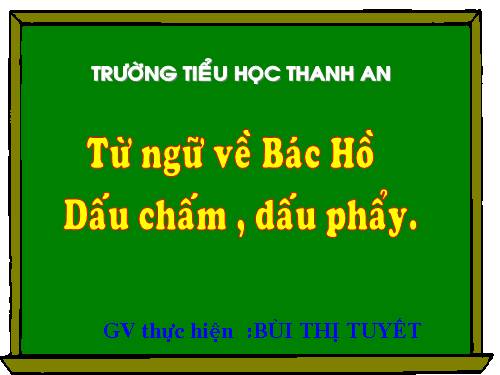 TRƯỜNG TIỂU HỌC THANH AN

Từ ngữ về Bác Hồ
Dấu chấm , dấu phẩy.

GV thực hiện :BÙI THỊ TUYẾT